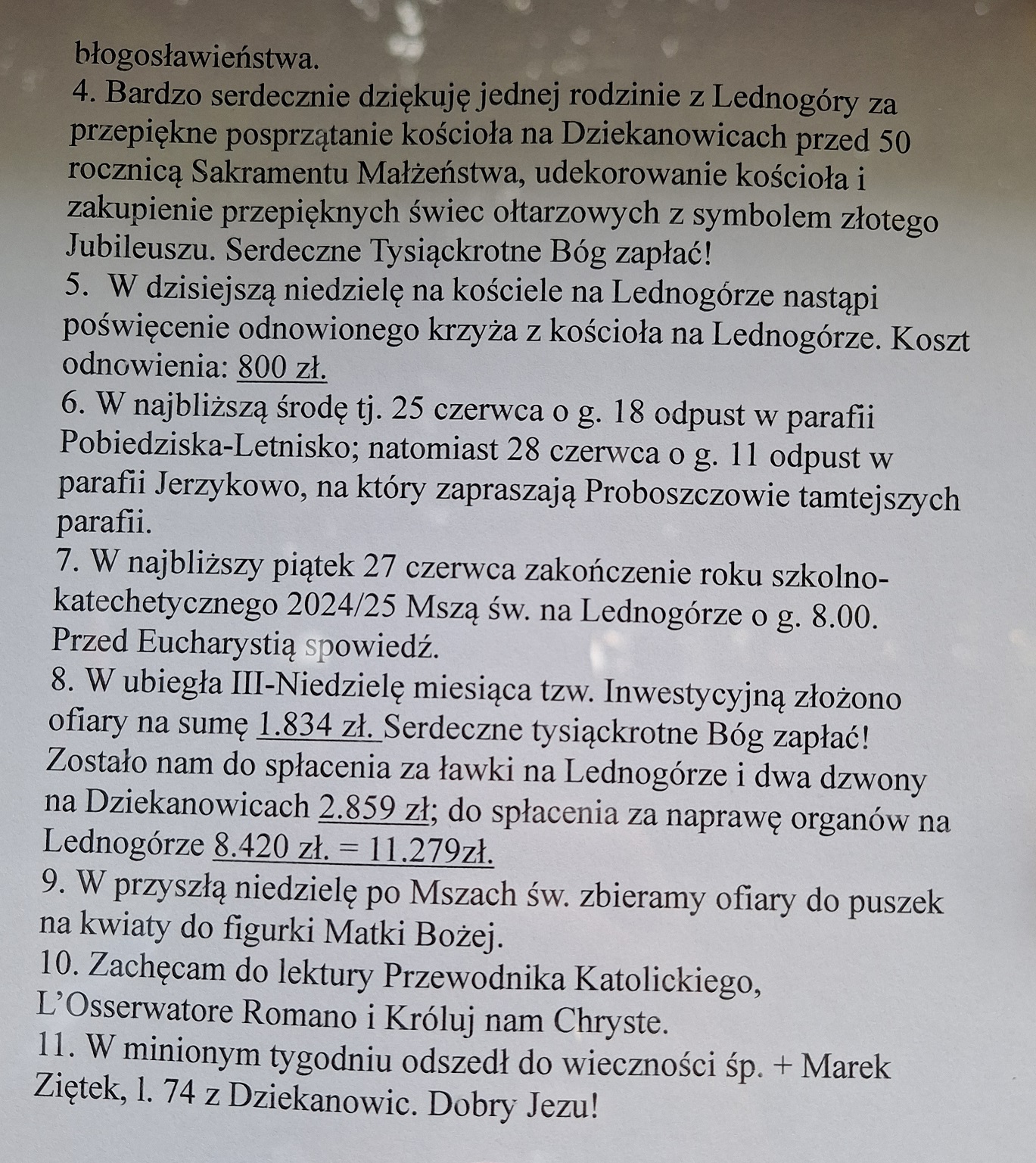 błogosławieństwa.
4. Bardzo serdecznie dziękuję jednej rodzinie z Lednogóry za przepiękne posprzątanie kościoła na Dziekanowicach przed 50 rocznicą Sakramentu Małżeństwa, udekorowanie kościoła i zakupienie przepięknych świec ołtarzowych z symbolem złotego Jubileuszu. Serdeczne Tysiąckrotne Bóg zapłać!
5. W dzisiejszą niedzielę na kościele na Lednogórze nastąpi poświęcenie odnowionego krzyża z kościoła na Lednogórze. Koszt odnowienia: 800 zł.
6. W najbliższą środę tj. 25 czerwca o g. 18 odpust w parafii Pobiedziska-Letnisko; natomiast 28 czerwca o g. 11 odpust w parafii Jerzykowo, na który zapraszają Proboszczowie tamtejszych parafii.
7. W najbliższy piątek 27 czerwca zakończenie roku szkolno-katechetycznego 2024/25 Mszą św. na Lednogórze o g. 8.00. Przed Eucharystią spowiedź.
8. W ubiegła III-Niedzielę miesiąca tzw. Inwestycyjną złożono ofiary na sumę 1.834 zł. Serdeczne tysiąckrotne Bóg zapłać! Zostało nam do spłacenia za ławki na Lednogórze i dwa dzwony na Dziekanowicach 2.859 zł; do spłacenia za naprawę organów na Lednogórze 8.420 zł. = 11.279zł.
9. W przyszłą niedzielę po Mszach św. zbieramy ofiary do puszek na kwiaty do figurki Matki Bożej.
10. Zachęcam do lektury Przewodnika Katolickiego, L'Osserwatore Romano i Króluj nam Chryste.
11. W minionym tygodniu odszedł do wieczności śp. + Marek Ziętek, l. 74 z Dziekanowic. Dobry Jezu!